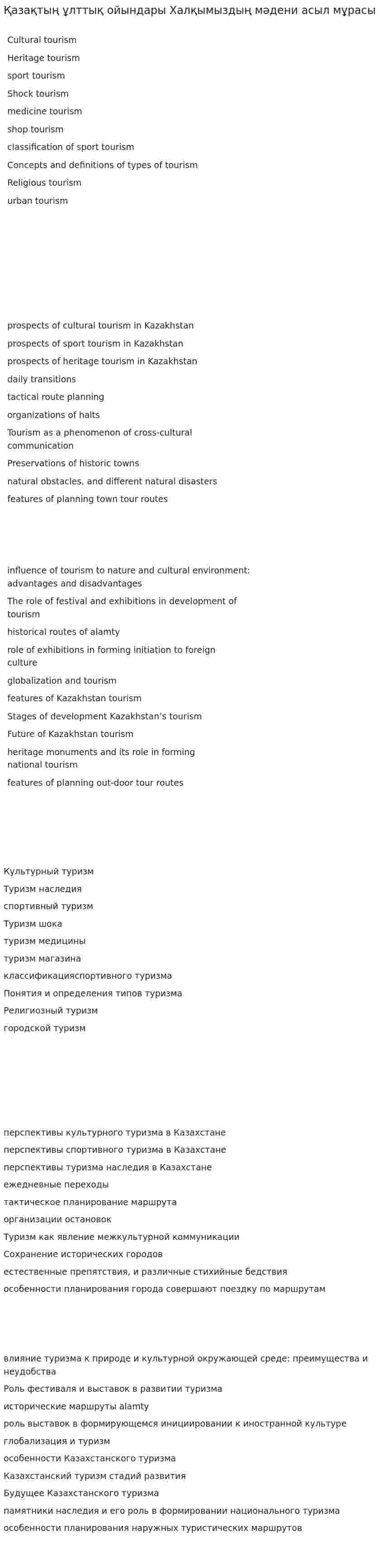 Қазақтың ұлттық ойындары Халқымыздың мәдени асыл мұрасы

Cultural tourism
Heritage tourism
sport tourism
Shock tourism
medicine tourism
shop tourism
classification of sport tourism
Concepts and definitions of types of tourism
Religious tourism
urban tourism

prospects of cultural tourism in Kazakhstan
prospects of sport tourism in Kazakhstan
prospects of heritage tourism in Kazakhstan
daily transitions
tactical route planning
organizations of halts
Tourism as a phenomenon of cross-cultural communication
Preservations of historic towns
natural obstacles, and different natural disasters
features of planning town tour routes

influence of tourism to nature and cultural environment: advantages and disadvantages
The role of festival and exhibitions in development of tourism
historical routes of alamty
role of exhibitions in forming initiation to foreign culture
globalization and tourism
features of Kazakhstan tourism
Stages of development Kazakhstan's tourism
Future of Kazakhstan tourism
heritage monuments and its role in forming national tourism
features of planning out-door tour routes

Культурный туризм
Туризм наследия
спортивный туризм
Туризм шока
туризм медицины
туризм магазина
классификацияспортивного туризма
Понятия и определения типов туризма
Религиозный туризм
городской туризм

перспективы культурного туризма в Казахстане
перспективы спортивного туризма в Казахстане
перспективы туризма наследия в Казахстане
ежедневные переходы
тактическое планирование маршрута
организации остановок
Туризм как явление межкультурной коммуникации
Сохранение исторических городов
естественные препятствия, и различные стихийные бедствия
особенности планирования города совершают поездку по маршрутам

влияние туризма к природе и культурной окружающей среде: преимущества и неудобства
Роль фестиваля и выставок в развитии туризма
исторические маршруты alamty
роль выставок в формирующемся инициировании к иностранной культуре
глобализация и туризм
особенности Казахстанского туризма
Казахстанский туризм стадий развития
Будущее Казахстанского туризма
памятники наследия и его роль в формировании национального туризма
особенности планирования наружных туристических маршрутов